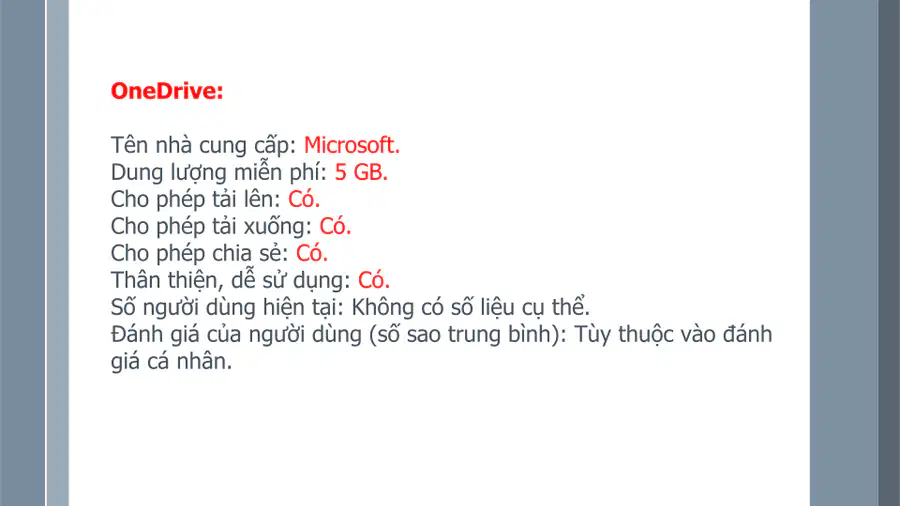 OneDrive:

Tên nhà cung cấp: Microsoft.
Dung lượng miễn phí: 5 GB.
Cho phép tải lên: Có.
Cho phép tải xuống: Có.
Cho phép chia sẻ: Có.
Thân thiện, dễ sử dụng: Có.
Số người dùng hiện tại: Không có số liệu cụ thể.
Đánh giá của người dùng (số sao trung bình): Tùy thuộc vào đánh giá cá nhân.